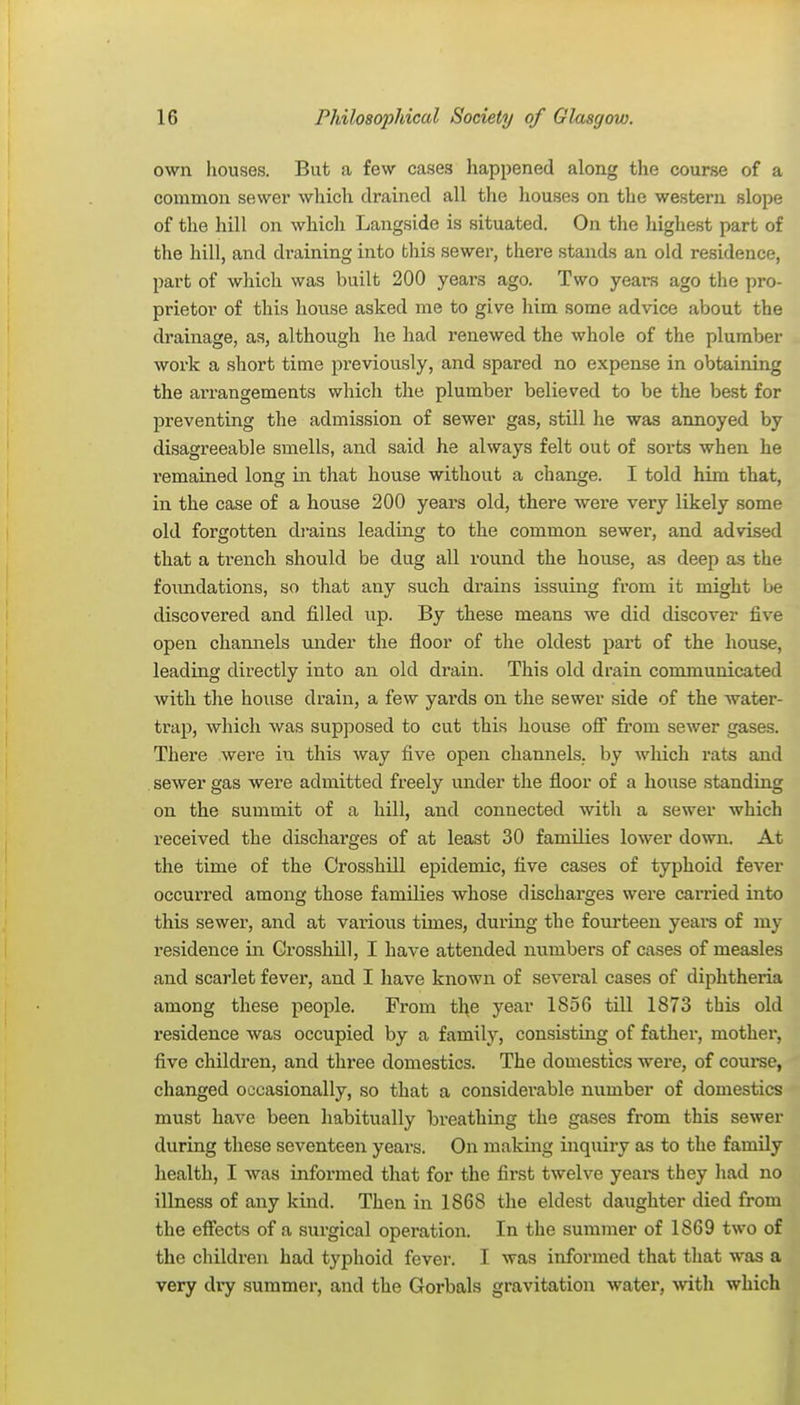 16 Philosophical Society of Glasgow.

own houses. But a few cases happened along the course of a common sewer which drained all the houses on the western slope of the hill on which Langside is situated. On the highest part of the hill, and draining into this sewer, there stands an old residence, part of which was built 200 years ago. Two years ago the proprietor of this house asked me to give him some advice about the drainage, as, although he had renewed the whole of the plumber work a short time previously, and spared no expense in obtaining the arrangements which the plumber believed to be the best for preventing the admission of sewer gas, still he was annoyed by disagreeable smells, and said he always felt out of sorts when he remained long in that house without a change. I told him that, in the case of a house 200 years old, there were very likely some old forgotten drains leading to the common sewer, and advised that a trench should be dug all round the house, as deep as the foundations, so that any such drains issuing from it might be discovered and filled up. By these means we did discover five open channels under the floor of the oldest part of the house, leading directly into an old drain. This old drain communicated with the house drain, a few yards on the sewer side of the water-trap, which was supposed to cut this house off from sewer gases. There were in this way five open channels, by which rats and sewer gas were admitted freely under the floor of a house standing on the summit of a hill, and connected with a sewer which received the discharges of at least 30 families lower down. At the time of the Crosshill epidemic, five cases of typhoid fever occurred among those families whose discharges were carried into this sewer, and at various times, during the fourteen years of my residence in Crosshill, I have attended numbers of cases of measles and scarlet fever, and I have known of several cases of diphtheria among these people. From the year 1856 till 1873 this old residence was occupied by a family, consisting of father, mother, five children, and three domestics. The domestics were, of course, changed occasionally, so that a considerable number of domestics must have been habitually breathing the gases from this sewer during these seventeen years. On making inquiry as to the family health, I was informed that for the first twelve years they had no illness of any kind. Then in 1868 the eldest daughter died from the effects of a surgical operation. In the summer of 1869 two of the children had typhoid fever. I was informed that that was a very dry summer, and the Gorbals gravitation water, with which